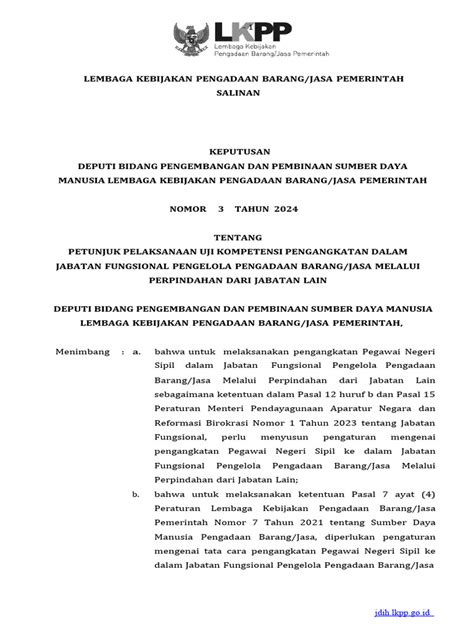 LKPP
Lembaga Kebijakan
Pengadaan Barang/Jasa Pemerintah

LEMBAGA KEBIJAKAN PENGADAAN BARANG/JASA PEMERINTAH
SALINAN

KEPUTUSAN
DEPUTI BIDANG PENGEMBANGAN DAN PEMBINAAN SUMBER DAYA MANUSIA LEMBAGA KEBIJAKAN PENGADAAN BARANG/JASA PEMERINTAH

NOMOR 3 TAHUN 2024

TENTANG
PETUNJUK PELAKSANAAN UJI KOMPETENSI PENGANGKATAN DALAM JABATAN FUNGSIONAL PENGELOLA PENGADAAN BARANG/JASA MELALUI PERPINDAHAN DARI JABATAN LAIN

DEPUTI BIDANG PENGEMBANGAN DAN PEMBINAAN SUMBER DAYA MANUSIA LEMBAGA KEBIJAKAN PENGADAAN BARANG/JASA PEMERINTAH,

Menimbang : a. bahwa untuk melaksanakan pengangkatan Pegawai Negeri Sipil dalam Jabatan Fungsional Pengelola Pengadaan Barang/Jasa Melalui Perpindahan dari Jabatan Lain sebagaimana ketentuan dalam Pasal 12 huruf b dan Pasal 15 Peraturan Menteri Pendayagunaan Aparatur Negara dan Reformasi Birokrasi Nomor 1 Tahun 2023 tentang Jabatan Fungsional, perlu menyusun pengaturan mengenai pengangkatan Pegawai Negeri Sipil ke dalam Jabatan Fungsional Pengelola Pengadaan Barang/Jasa Melalui Perpindahan dari Jabatan Lain;

b. bahwa untuk melaksanakan ketentuan Pasal 7 ayat (4) Peraturan Lembaga Kebijakan Pengadaan Barang/Jasa Pemerintah Nomor 7 Tahun 2021 tentang Sumber Daya Manusia Pengadaan Barang/Jasa, diperlukan pengaturan mengenai tata cara pengangkatan Pegawai Negeri Sipil ke dalam Jabatan Fungsional Pengelola Pengadaan Barang/Jasa

jdih.lkpp.go.id